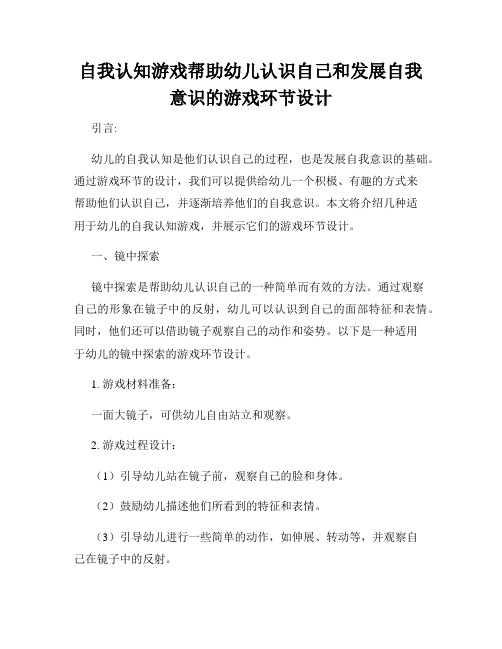 自我认知游戏帮助幼儿认识自己和发展自我意识的游戏环节设计

引言:

幼儿的自我认知是他们认识自己的过程，也是发展自我意识的基础。通过游戏环节的设计，我们可以提供给幼儿一个积极、有趣的方式来帮助他们认识自己，并逐渐培养他们的自我意识。本文将介绍几种适用于幼儿的自我认知游戏，并展示它们的游戏环节设计。

一、镜中探索

镜中探索是帮助幼儿认识自己的一种简单而有效的方法。通过观察自己的形象在镜子中的反射，幼儿可以认识到自己的面部特征和表情。同时，他们还可以借助镜子观察自己的动作和姿势。以下是一种适用于幼儿的镜中探索的游戏环节设计。

1. 游戏材料准备:

一面大镜子，可供幼儿自由站立和观察。

2. 游戏过程设计:

（1）引导幼儿站在镜子前，观察自己的脸和身体。

（2）鼓励幼儿描述他们所看到的特征和表情。

（3）引导幼儿进行一些简单的动作，如伸展、转动等，并观察自己在镜子中的反射。